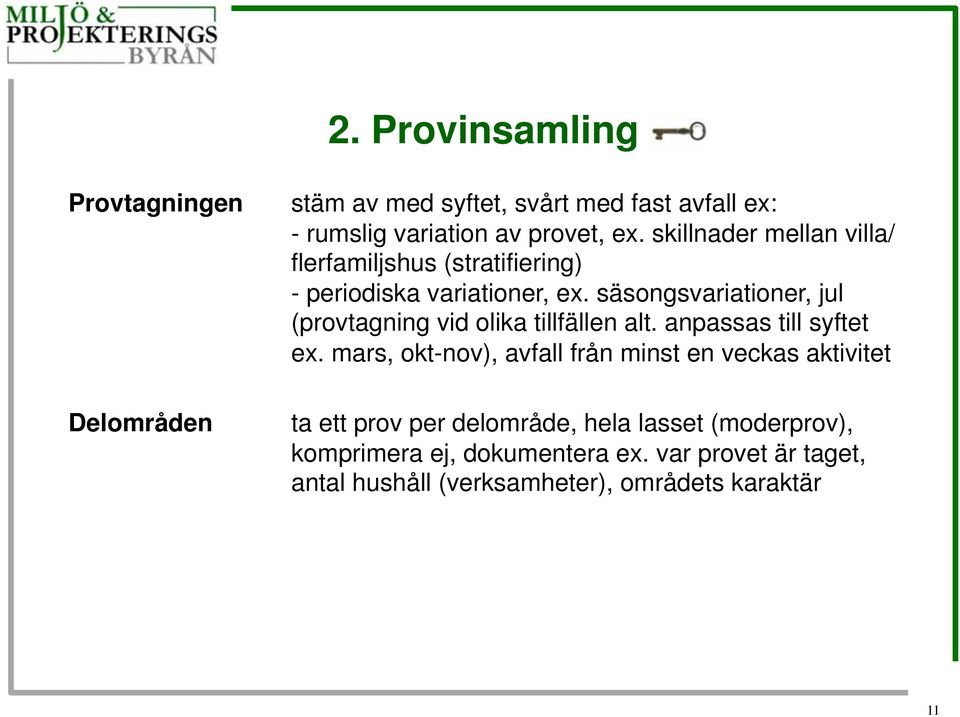 MILJÖ & PROJEKTERINGS BYRÅN

2. Provinsamling

Provtagningen

stäm av med syftet, svårt med fast avfall ex:
- rumslig variation av provet, ex. skillnader mellan villa/ flerfamiljshus (stratifiering)
- periodiska variationer, ex. säsongsvariationer, jul (provtagning vid olika tillfällen alt. anpassas till syftet ex. mars, okt-nov), avfall från minst en veckas aktivitet

Delområden

ta ett prov per delområde, hela lasset (moderprov), komprimera ej, dokumentera ex. var provet är taget, antal hushåll (verksamheter), områdets karaktär

11